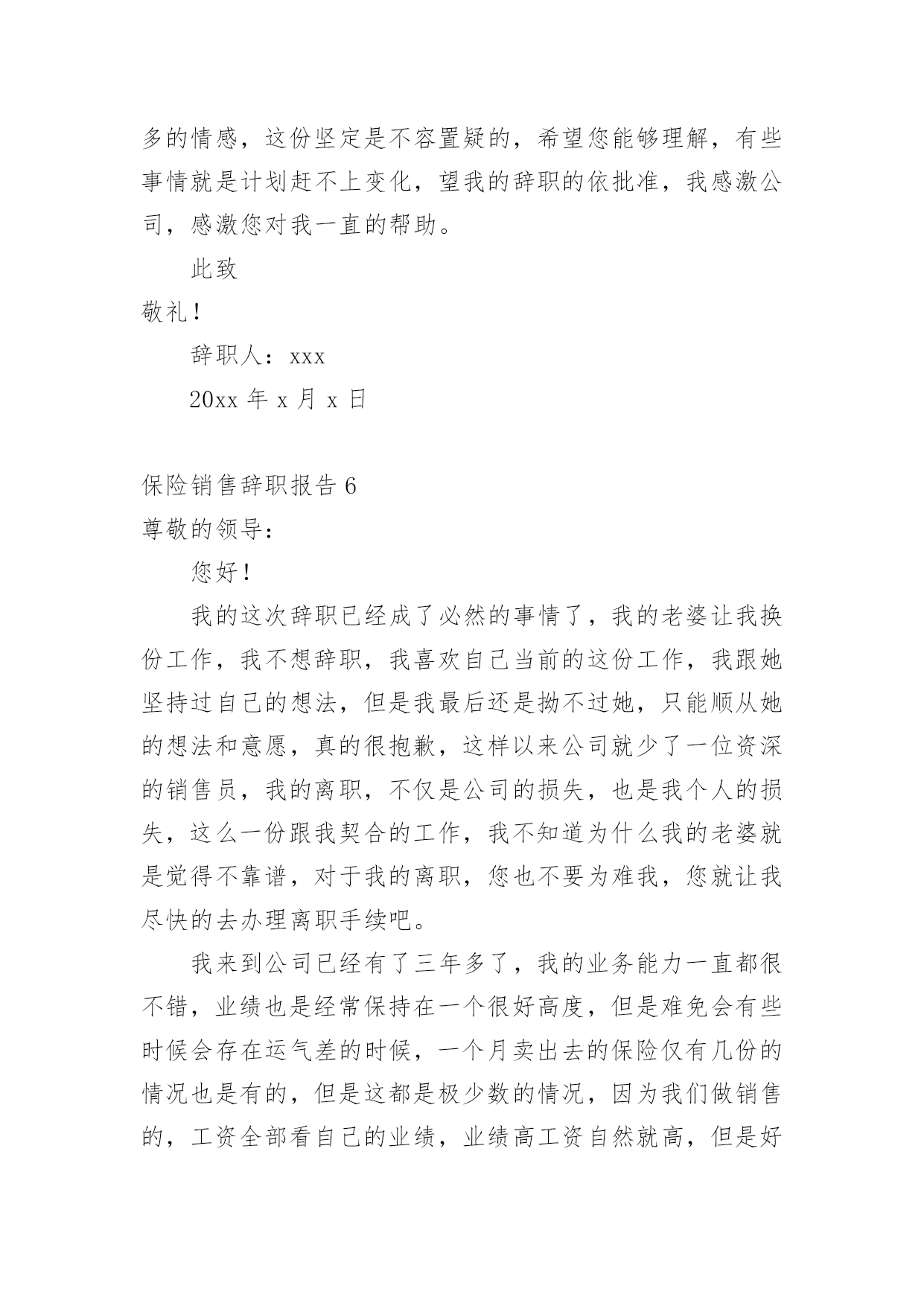 多的情感，这份坚定是不容置疑的，希望您能够理解，有些事情就是计划赶不上变化，望我的辞职的依批准，我感激公司，感激您对我一直的帮助。

此致

敬礼！

辞职人：xxx

20xx 年 x 月 x 日

保险销售辞职报告 6

尊敬的领导：

您好！

我的这次辞职已经成了必然的事情了，我的老婆让我换份工作，我不想辞职，我喜欢自己当前的这份工作，我跟她坚持过自己的想法，但是我最后还是拗不过她，只能顺从她的想法和意愿，真的很抱歉，这样以来公司就少了一位资深的销售员，我的离职，不仅是公司的损失，也是我个人的损失，这么一份跟我契合的工作，我不知道为什么我的老婆就是觉得不靠谱，对于我的离职，您也不要为难我，您就让我尽快的去办理离职手续吧。

我来到公司已经有了三年多了，我的业务能力一直都很不错，业绩也是经常保持在一个很好高度，但是难免会有些时候会存在运气差的时候，一个月卖出去的保险仅有几份的情况也是有的，但是这都是极少数的情况，因为我们做销售的，工资全部看自己的业绩，业绩高工资自然就高，但是好